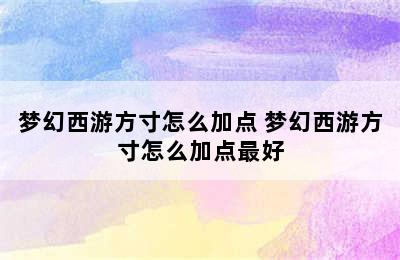 梦幻西游方寸怎么加点 梦幻西游方寸怎么加点最好